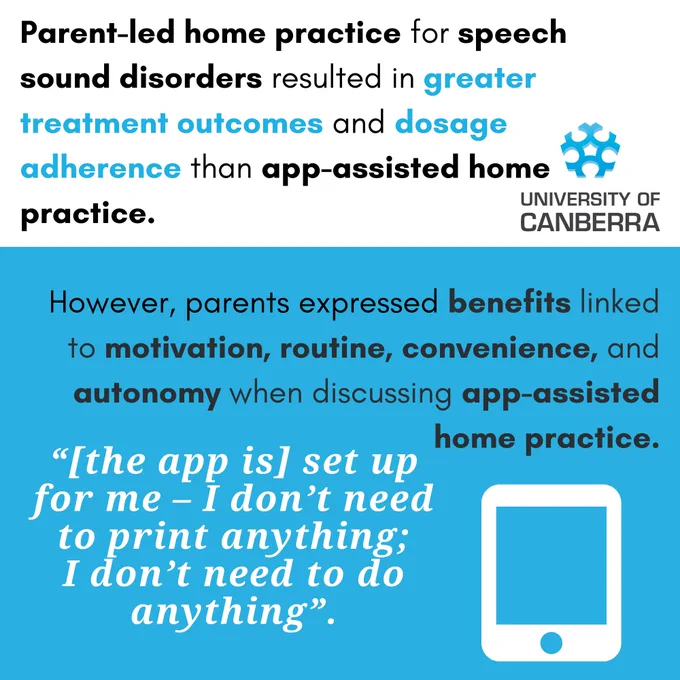 Parent-led home practice for speech sound disorders resulted in greater treatment outcomes and dosage adherence than app-assisted home practice.

UNIVERSITY OF
CANBERRA

However, parents expressed benefits linked to motivation, routine, convenience, and autonomy when discussing app-assisted home practice.

"[the app is] set up for me – I don't need to print anything; I don't need to do anything".